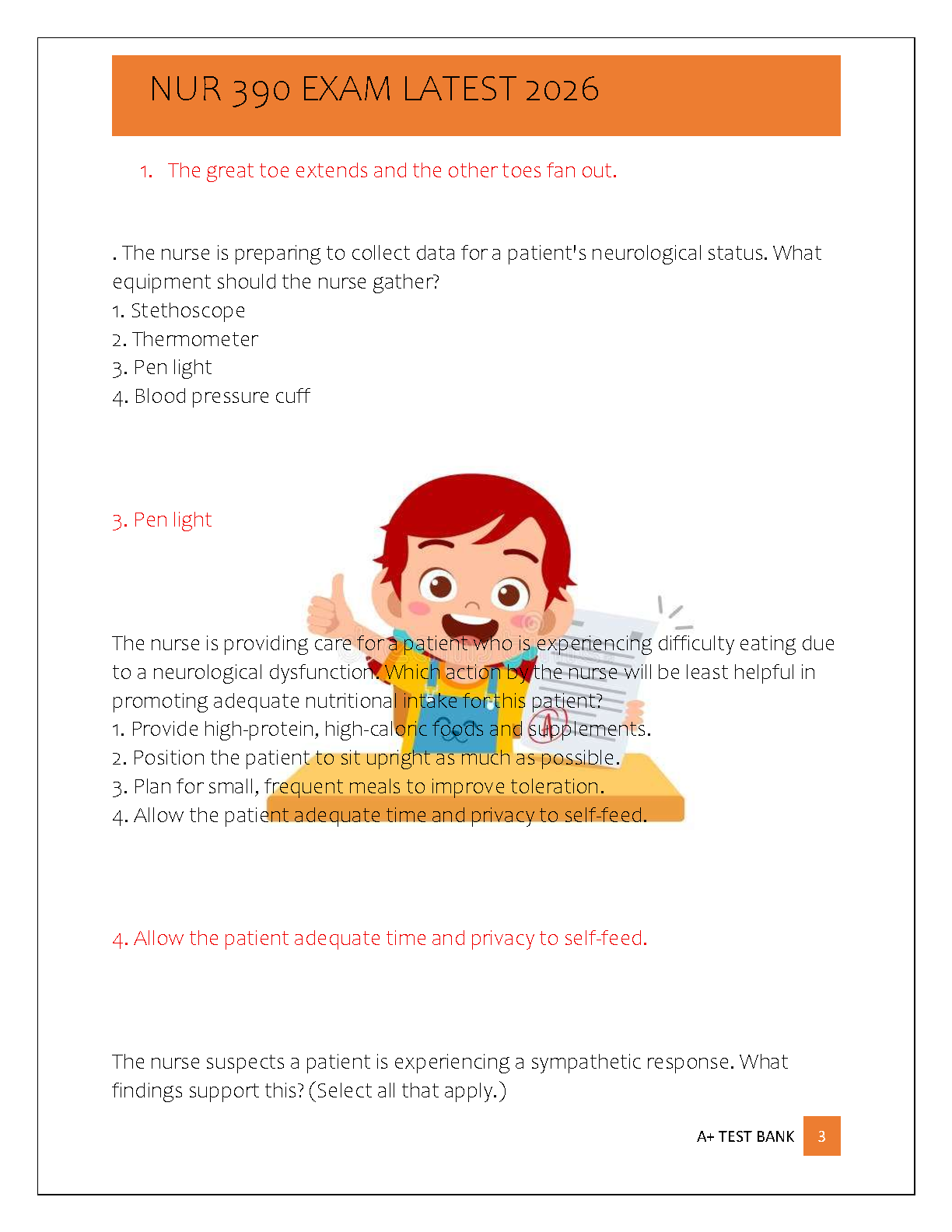 NUR 390 EXAM LATEST 2026

1. The great toe extends and the other toes fan out.

. The nurse is preparing to collect data for a patient's neurological status. What equipment should the nurse gather?
1. Stethoscope
2. Thermometer
3. Pen light
4. Blood pressure cuff

3. Pen light

The nurse is providing care for a patient who is experiencing difficulty eating due to a neurological dysfunction. Which action by the nurse will be least helpful in promoting adequate nutritional intake for this patient?
1. Provide high-protein, high-caloric foods and supplements.
2. Position the patient to sit upright as much as possible.
3. Plan for small, frequent meals to improve toleration.
4. Allow the patient adequate time and privacy to self-feed.

4. Allow the patient adequate time and privacy to self-feed.

The nurse suspects a patient is experiencing a sympathetic response. What findings support this? (Select all that apply.)

A+ TEST BANK 3